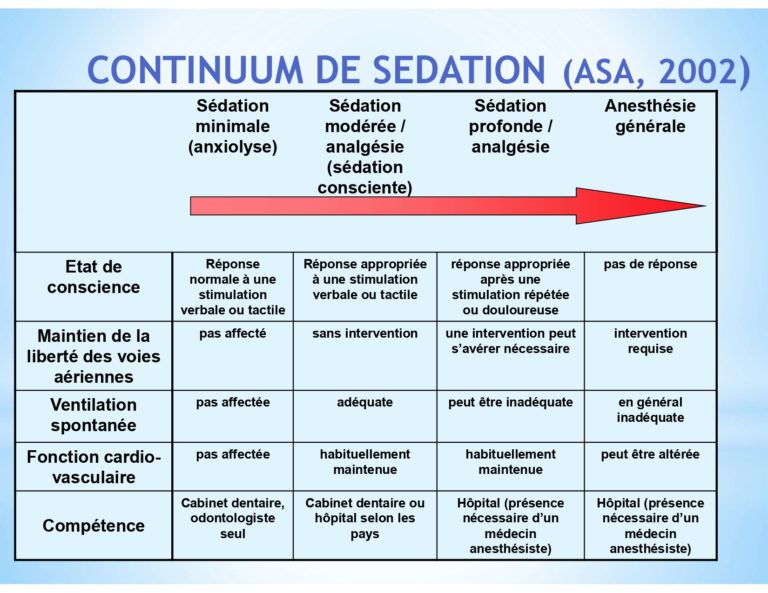 CONTINUUM DE SEDATION (ASA, 2002)

| | Sédation minimale (anxiolyse) | Sédation modérée / analgésie (sédation consciente) | Sédation profonde / analgésie | Anesthésie générale |
|---|---|---|---|---|
| Etat de conscience | Réponse normale à une stimulation verbale ou tactile | Réponse appropriée à une stimulation verbale ou tactile | réponse appropriée après une stimulation répétée ou douloureuse | pas de réponse |
| Maintien de la liberté des voies aériennes | pas affecté | sans intervention | une intervention peut s'avérer nécessaire | intervention requise |
| Ventilation spontanée | pas affectée | adéquate | peut être inadéquate | en général inadéquate |
| Fonction cardio-vasculaire | pas affectée | habituellement maintenue | habituellement maintenue | peut être altérée |
| Compétence | Cabinet dentaire, odontologiste seul | Cabinet dentaire ou hôpital selon les pays | Hôpital (présence nécessaire d'un médecin anesthésiste) | Hôpital (présence nécessaire d'un médecin anesthésiste) |